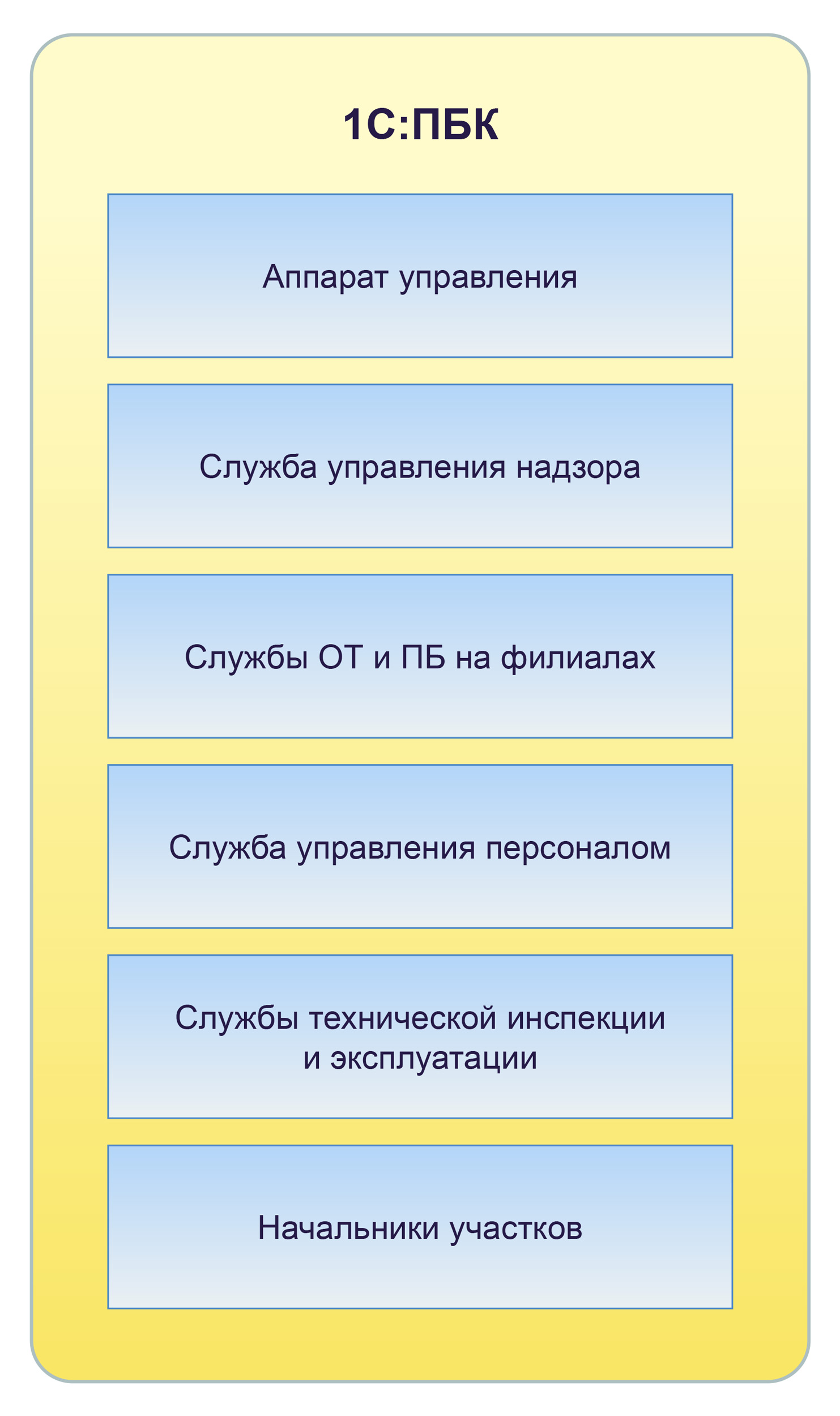 1С:ПБК

Аппарат управления

Служба управления надзора

Службы ОТ и ПБ на филиалах

Служба управления персоналом

Службы технической инспекции и эксплуатации

Начальники участков